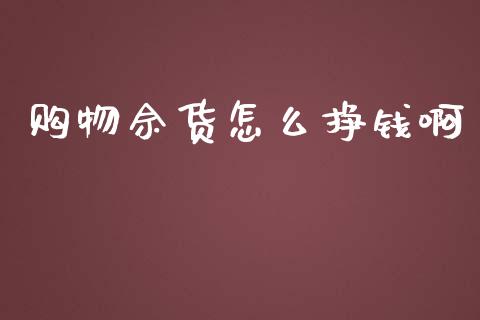 购物余货怎么挣钱啊